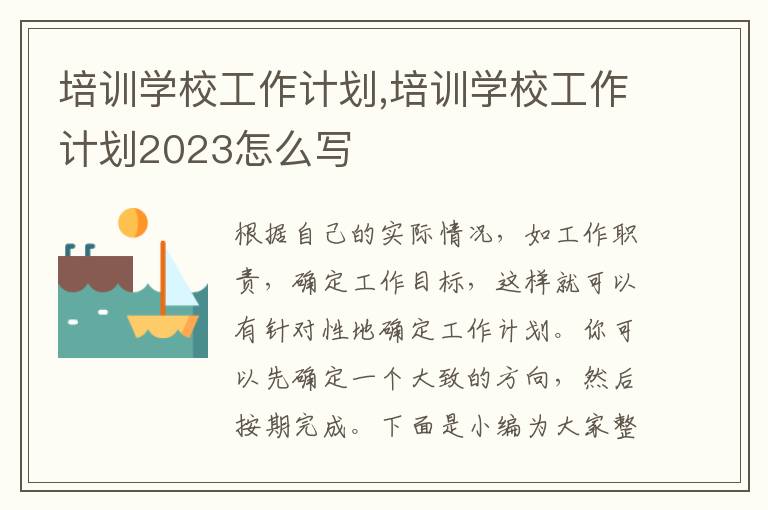 培训学校工作计划,培训学校工作计划2023怎么写

根据自己的实际情况，如工作职责，确定工作目标，这样就可以有针对性地确定工作计划。你可以先确定一个大致的方向，然后按期完成。下面是小编为大家整